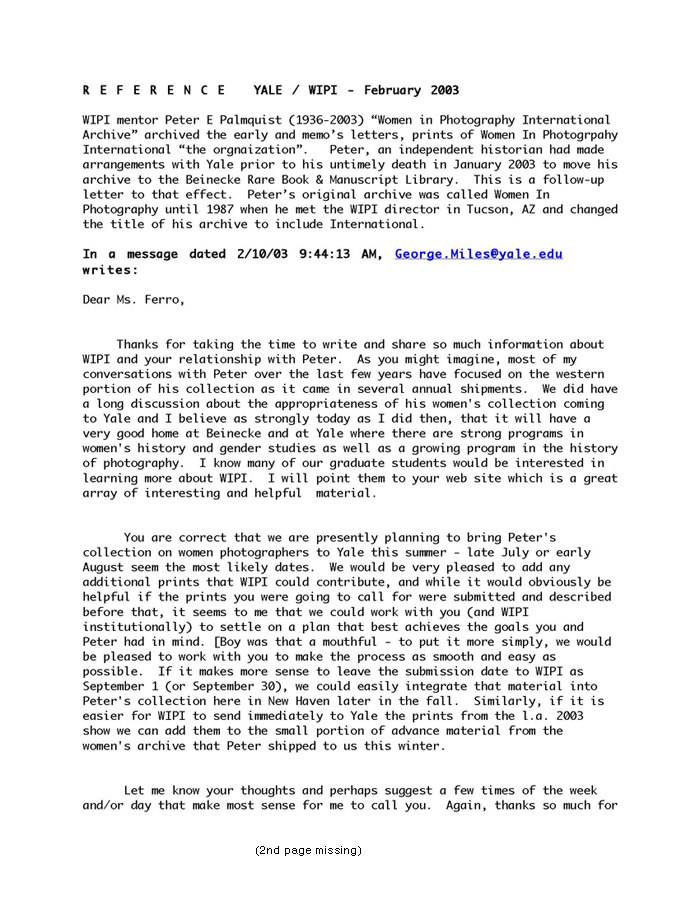 R E F E R E N C E   YALE / WIPI - February 2003

WIPI mentor Peter E Palmquist (1936-2003) “Women in Photography International Archive” archived the early and memo’s letters, prints of Women In Photogrpahy International “the orgnaization”.  Peter, an independent historian had made arrangements with Yale prior to his untimely death in January 2003 to move his archive to the Beinecke Rare Book & Manuscript Library.  This is a follow-up letter to that effect.  Peter’s original archive was called Women In Photography until 1987 when he met the WIPI director in Tucson, AZ and changed the title of his archive to include International.

In a message dated 2/10/03 9:44:13 AM, George.Miles@yale.edu writes:

Dear Ms. Ferro,

Thanks for taking the time to write and share so much information about WIPI and your relationship with Peter.  As you might imagine, most of my conversations with Peter over the last few years have focused on the western portion of his collection as it came in several annual shipments.  We did have a long discussion about the appropriateness of his women's collection coming to Yale and I believe as strongly today as I did then, that it will have a very good home at Beinecke and at Yale where there are strong programs in women's history and gender studies as well as a growing program in the history of photography.  I know many of our graduate students would be interested in learning more about WIPI.  I will point them to your web site which is a great array of interesting and helpful  material.

You are correct that we are presently planning to bring Peter's collection on women photographers to Yale this summer - late July or early August seem the most likely dates.  We would be very pleased to add any additional prints that WIPI could contribute, and while it would obviously be helpful if the prints you were going to call for were submitted and described before that, it seems to me that we could work with you (and WIPI institutionally) to settle on a plan that best achieves the goals you and Peter had in mind. [Boy was that a mouthful - to put it more simply, we would be pleased to work with you to make the process as smooth and easy as possible.  If it makes more sense to leave the submission date to WIPI as September 1 (or September 30), we could easily integrate that material into Peter's collection here in New Haven later in the fall.  Similarly, if it is easier for WIPI to send immediately to Yale the prints from the l.a. 2003 show we can add them to the small portion of advance material from the women's archive that Peter shipped to us this winter.

Let me know your thoughts and perhaps suggest a few times of the week and/or day that make most sense for me to call you.  Again, thanks so much for

(2nd page missing)